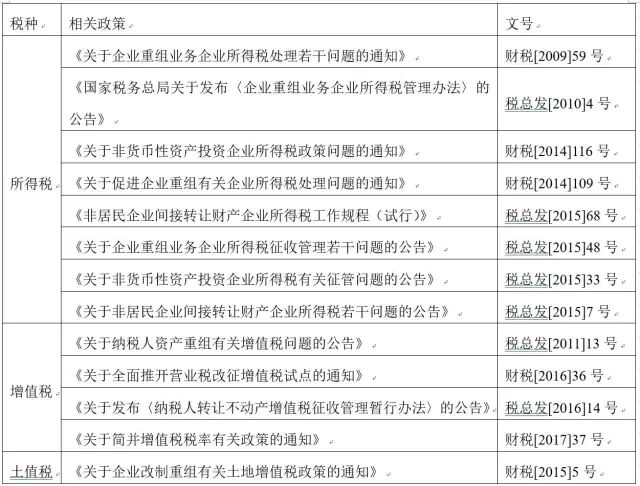 | 税种 | 相关政策 | 文号 |
|---|---|---|
| 所得税 | 《关于企业重组业务企业所得税处理若干问题的通知》 | 财税[2009]59 号 |
| | 《国家税务总局关于发布〈企业重组业务企业所得税管理办法〉的公告》 | 税总发[2010]4 号 |
| | 《关于非货币性资产投资企业所得税政策问题的通知》 | 财税[2014]116 号 |
| | 《关于促进企业重组有关企业所得税处理问题的通知》 | 财税[2014]109 号 |
| | 《非居民企业间接转让财产企业所得税工作规程（试行）》 | 税总发[2015]68 号 |
| | 《关于企业重组业务企业所得税征收管理若干问题的公告》 | 税总发[2015]48 号 |
| | 《关于非货币性资产投资企业所得税有关征管问题的公告》 | 税总发[2015]33 号 |
| | 《关于非居民企业间接转让财产企业所得税若干问题的公告》 | 税总发[2015]7 号 |
| 增值税 | 《关于纳税人资产重组有关增值税问题的公告》 | 税总发[2011]13 号 |
| | 《关于全面推开营业税改征增值税试点的通知》 | 财税[2016]36 号 |
| | 《关于发布〈纳税人转让不动产增值税征收管理暂行办法〉的公告》 | 税总发[2016]14 号 |
| | 《关于简并增值税税率有关政策的通知》 | 财税[2017]37 号 |
| 土值税 | 《关于企业改制重组有关土地增值税政策的通知》 | 财税[2015]5 号 |